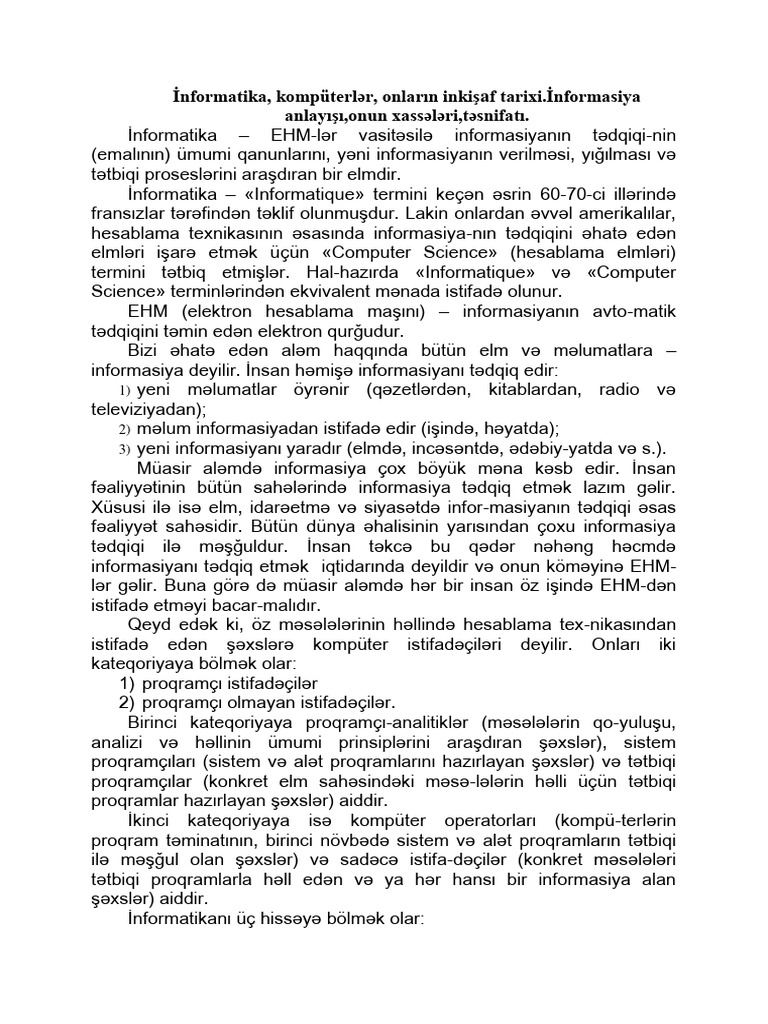 İnformatika, kompüterlər, onların inkişaf tarixi.İnformasiya anlayışı,onun xassələri,təsnifatı.

İnformatika – EHM-lər vasitəsilə informasiyanın tədqiqi-nin (emalının) ümumi qanunlarını, yəni informasiyanın verilməsi, yığılması və tətbiqi proseslərini araşdıran bir elmdir.

İnformatika – «Informatique» termini keçən əsrin 60-70-ci illərində fransızlar tərəfindən təklif olunmuşdur. Lakin onlardan əvvəl amerikalılar, hesablama texnikasının əsasında informasiya-nın tədqiqini əhatə edən elmləri işarə etmək üçün «Computer Science» (hesablama elmləri) termini tətbiq etmişlər. Hal-hazırda «Informatique» və «Computer Science» terminlərindən ekvivalent mənada istifadə olunur.

EHM (elektron hesablama maşını) – informasiyanın avto-matik tədqiqini təmin edən elektron qurğudur.

Bizi əhatə edən aləm haqqında bütün elm və məlumatlara – informasiya deyilir. İnsan həmişə informasiyanı tədqiq edir:

1) yeni məlumatlar öyrənir (qəzetlərdən, kitablardan, radio və televiziyadan);
2) məlum informasiyadan istifadə edir (işində, həyatda);
3) yeni informasiyanı yaradır (elmdə, incəsəntdə, ədəbiy-yatda və s.).

Müasir aləmdə informasiya çox böyük məna kəsb edir. İnsan fəaliyyətinin bütün sahələrində informasiya tədqiq etmək lazım gəlir. Xüsusi ilə isə elm, idarəetmə və siyasətdə infor-masiyanın tədqiqi əsas fəaliyyət sahəsidir. Bütün dünya əhalisinin yarısından çoxu informasiya tədqiqi ilə məşğuldur. İnsan təkcə bu qədər nəhəng həcmdə informasiyanı tədqiq etmək iqtidarında deyildir və onun köməyinə EHM-lər gəlir. Buna görə də müasir aləmdə hər bir insan öz işində EHM-dən istifadə etməyi bacar-malıdır.

Qeyd edək ki, öz məsələlərinin həllində hesablama tex-nikasından istifadə edən şəxslərə kompüter istifadəçiləri deyilir. Onları iki kateqoriyaya bölmək olar:

1) proqramçı istifadəçilər
2) proqramçı olmayan istifadəçilər.

Birinci kateqoriyaya proqramçı-analitiklər (məsələlərin qo-yuluşu, analizi və həllinin ümumi prinsiplərini araşdıran şəxslər), sistem proqramçıları (sistem və alət proqramlarını hazırlayan şəxslər) və tətbiqi proqramçılar (konkret elm sahəsindəki məsə-lələrin həlli üçün tətbiqi proqramlar hazırlayan şəxslər) aiddir.

İkinci kateqoriyaya isə kompüter operatorları (kompü-terlərin proqram təminatının, birinci növbədə sistem və alət proqramların tətbiqi ilə məşğul olan şəxslər) və sadəcə istifa-dəçilər (konkret məsələləri tətbiqi proqramlarla həll edən və ya hər hansı bir informasiya alan şəxslər) aiddir.

İnformatikanı üç hissəyə bölmək olar: